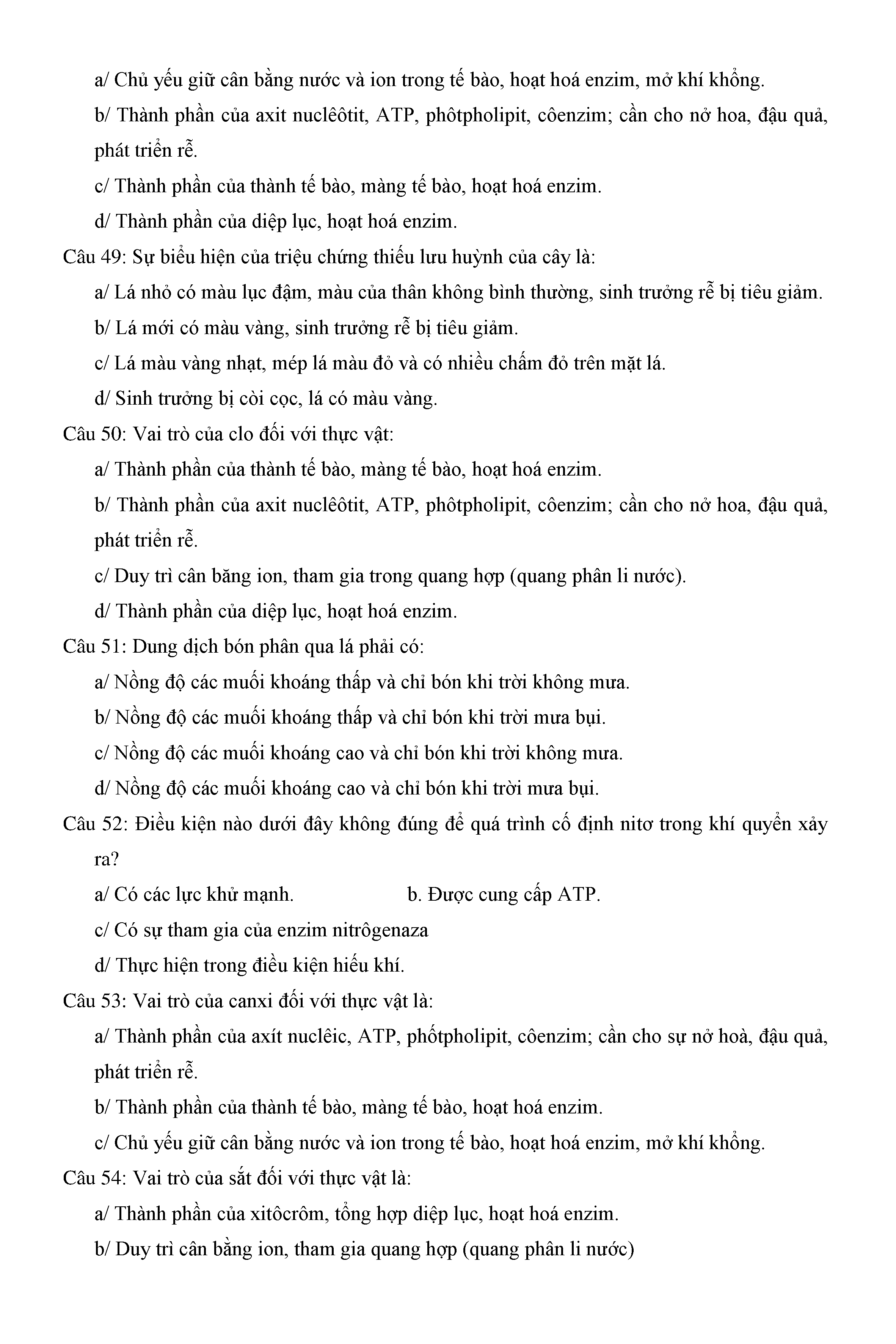 a/ Chủ yếu giữ cân bằng nước và ion trong tế bào, hoạt hoá enzim, mở khí khổng.

b/ Thành phần của axit nuclêôtit, ATP, phôtpholipit, côenzim; cần cho nở hoa, đậu quả, phát triển rễ.

c/ Thành phần của thành tế bào, màng tế bào, hoạt hoá enzim.

d/ Thành phần của diệp lục, hoạt hoá enzim.

Câu 49: Sự biểu hiện của triệu chứng thiếu lưu huỳnh của cây là:

a/ Lá nhỏ có màu lục đậm, màu của thân không bình thường, sinh trưởng rễ bị tiêu giảm.

b/ Lá mới có màu vàng, sinh trưởng rễ bị tiêu giảm.

c/ Lá màu vàng nhạt, mép lá màu đỏ và có nhiều chấm đỏ trên mặt lá.

d/ Sinh trưởng bị còi cọc, lá có màu vàng.

Câu 50: Vai trò của clo đối với thực vật:

a/ Thành phần của thành tế bào, màng tế bào, hoạt hoá enzim.

b/ Thành phần của axit nuclêôtit, ATP, phôtpholipit, côenzim; cần cho nở hoa, đậu quả, phát triển rễ.

c/ Duy trì cân băng ion, tham gia trong quang hợp (quang phân li nước).

d/ Thành phần của diệp lục, hoạt hoá enzim.

Câu 51: Dung dịch bón phân qua lá phải có:

a/ Nồng độ các muối khoáng thấp và chỉ bón khi trời không mưa.

b/ Nồng độ các muối khoáng thấp và chỉ bón khi trời mưa bụi.

c/ Nồng độ các muối khoáng cao và chỉ bón khi trời không mưa.

d/ Nồng độ các muối khoáng cao và chỉ bón khi trời mưa bụi.

Câu 52: Điều kiện nào dưới đây không đúng để quá trình cố định nitơ trong khí quyển xảy ra?

a/ Có các lực khử mạnh. b. Được cung cấp ATP.

c/ Có sự tham gia của enzim nitrôgenaza

d/ Thực hiện trong điều kiện hiếu khí.

Câu 53: Vai trò của canxi đối với thực vật là:

a/ Thành phần của axít nuclêic, ATP, phốtpholipit, côenzim; cần cho sự nở hoà, đậu quả, phát triển rễ.

b/ Thành phần của thành tế bào, màng tế bào, hoạt hoá enzim.

c/ Chủ yếu giữ cân bằng nước và ion trong tế bào, hoạt hoá enzim, mở khí khổng.

Câu 54: Vai trò của sắt đối với thực vật là:

a/ Thành phần của xitôcrôm, tổng hợp diệp lục, hoạt hoá enzim.

b/ Duy trì cân bằng ion, tham gia quang hợp (quang phân li nước)